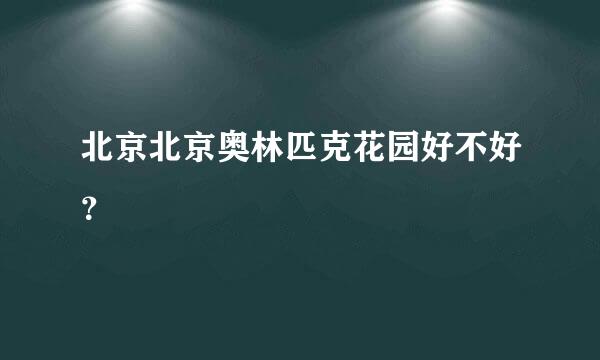 北京北京奥林匹克花园好不好？